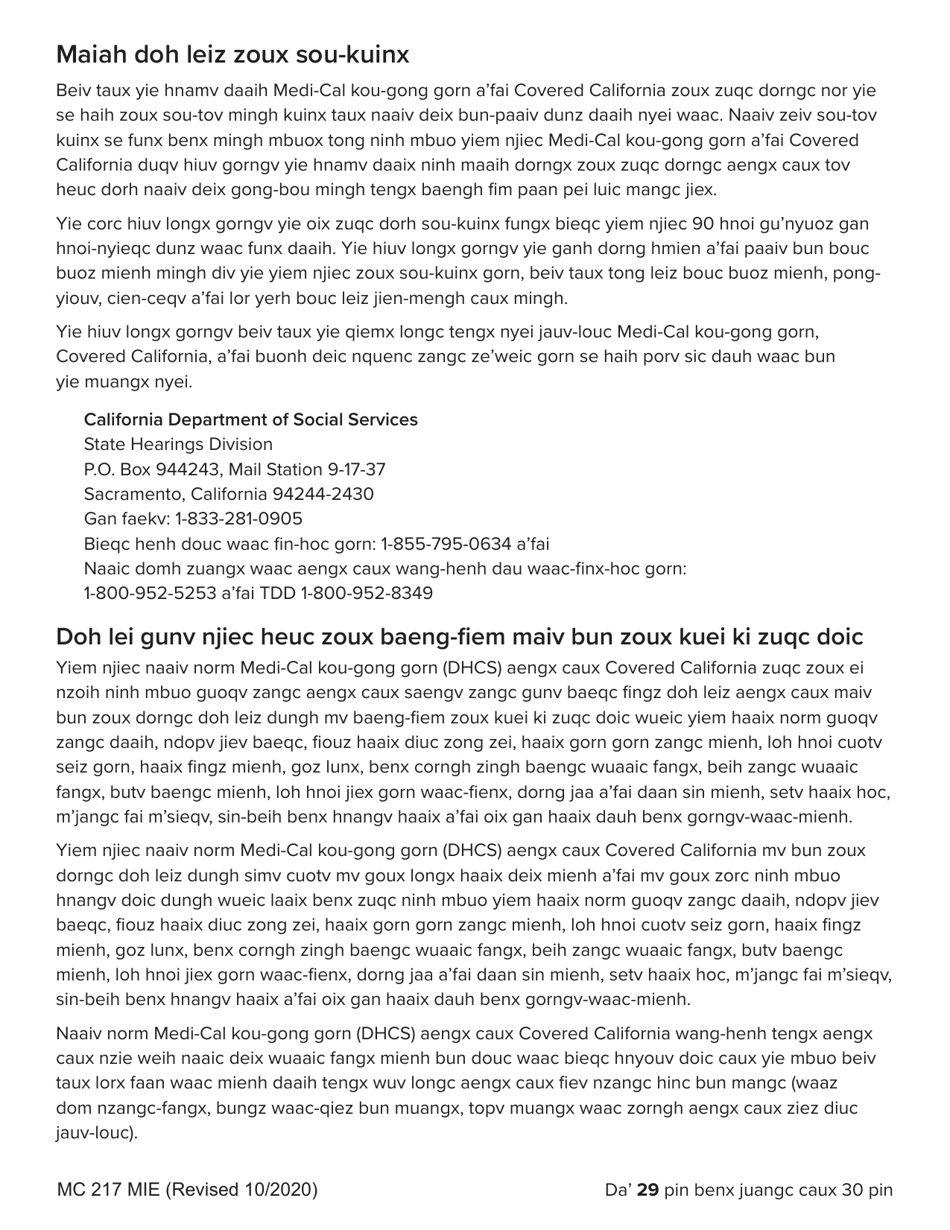 Maiah doh leiz zoux sou-kuinx

Beiv taux yie hnamv daaih Medi-Cal kou-gong gorn a'fai Covered California zoux zuqc dorngc nor yie se haih zoux sou-tov mingh kuinx taux naaiv deix bun-paaiv dunz daaih nyei waac. Naaiv zeiv sou-tov kuinx se funx benx mingh mbuox tong ninh mbuo yiem njiec Medi-Cal kou-gong gorn a'fai Covered California duqv hiuv gorngv yie hnamv daaix ninh maaih dorngx zoux zuqc dorngc aengx caux tov heuc dorh naaiv deix gong-bou mingh tengx baengh fim paan pei luic mangc jiex.

Yie corc hiuv longx gorngv yie oix zuqc dorh sou-kuinx fungx bieqc yiem njiec 90 hnoi gu'nyuoz gan hnoi-nyieqc dunz waac funx daaih. Yie hiuv longx gorngv yie ganh dorng hmien a'fai paaiv bun bouc buoz mienh mingh div yie yiem njiec zoux sou-kuinx gorn, beiv taux tong leiz bouc buoz mienh, pong-yiouv, cien-ceqv a'fai lor yerh bouc leiz jien-mengh caux mingh.

Yie hiuv longx gorngv beiv taux yie qiemx longc tengx nyei jauv-louc Medi-Cal kou-gong gorn, Covered California, a'fai buonh deic nquenc zangc ze'weic gorn se haih porv sic dauh waac bun yie muangx nyei.

California Department of Social Services
State Hearings Division
P.O. Box 944243, Mail Station 9-17-37
Sacramento, California 94244-2430
Gan faekv: 1-833-281-0905
Bieqc henh douc waac fin-hoc gorn: 1-855-795-0634 a'fai
Naaic domh zuangx waac aengx caux wang-henh dau waac-finx-hoc gorn:
1-800-952-5253 a'fai TDD 1-800-952-8349

Doh lei gunv njiec heuc zoux baeng-fiem maiv bun zoux kuei ki zuqc doic

Yiem njiec naaiv norm Medi-Cal kou-gong gorn (DHCS) aengx caux Covered California zuqc zoux ei nzoih ninh mbuo guoqv zangc aengx caux saengv zangc gunv baeqc fingz doh leiz aengx caux maiv bun zoux dorngc doh leiz dungh mv baeng-fiem zoux kuei ki zuqc doic wueic yiem haaix norm guoqv zangc daaih, ndopv jiev baeqc, fiouz haaix diuc zong zei, haaix gorn gorn zangc mienh, loh hnoi cuotv seiz gorn, haaix fingz mienh, goz lunx, benx corngh zingh baengc wuaaic fangx, beih zangc wuaaic fangx, butv baengc mienh, loh hnoi jiex gorn waac-fienx, dorng jaa a'fai daan sin mienh, setv haaix hoc, m'jangc fai m'sieqv, sin-beih benx hnangv haaix a'fai oix gan haaix dauh benx gorngv-waac-mienh.

Yiem njiec naaiv norm Medi-Cal kou-gong gorn (DHCS) aengx caux Covered California mv bun zoux dorngc doh leiz dungh simv cuotv mv goux longx haaix deix mienh a'fai mv goux zorc ninh mbuo hnangv doic dungh wueic laaix benx zuqc ninh mbuo yiem haaix norm guoqv zangc daaih, ndopv jiev baeqc, fiouz haaix diuc zong zei, haaix gorn gorn zangc mienh, loh hnoi cuotv seiz gorn, haaix fingz mienh, goz lunx, benx corngh zingh baengc wuaaic fangx, beih zangc wuaaic fangx, butv baengc mienh, loh hnoi jiex gorn waac-fienx, dorng jaa a'fai daan sin mienh, setv haaix hoc, m'jangc fai m'sieqv, sin-beih benx hnangv haaix a'fai oix gan haaix dauh benx gorngv-waac-mienh.

Naaiv norm Medi-Cal kou-gong gorn (DHCS) aengx caux Covered California wang-henh tengx aengx caux nzie weih naaic deix wuaaic fangx mienh bun douc waac bieqc hnyouv doic caux yie mbuo beiv taux lorx faan waac mienh daaih tengx wuv longc aengx caux fiev nzangc hinc bun mangc (waaz dom nzangc-fangx, bungz waac-qiez bun muangx, topv muangx waac zorngh aengx caux ziez diuc jauv-louc).

MC 217 MIE (Revised 10/2020)

Da' 29 pin benx juangc caux 30 pin